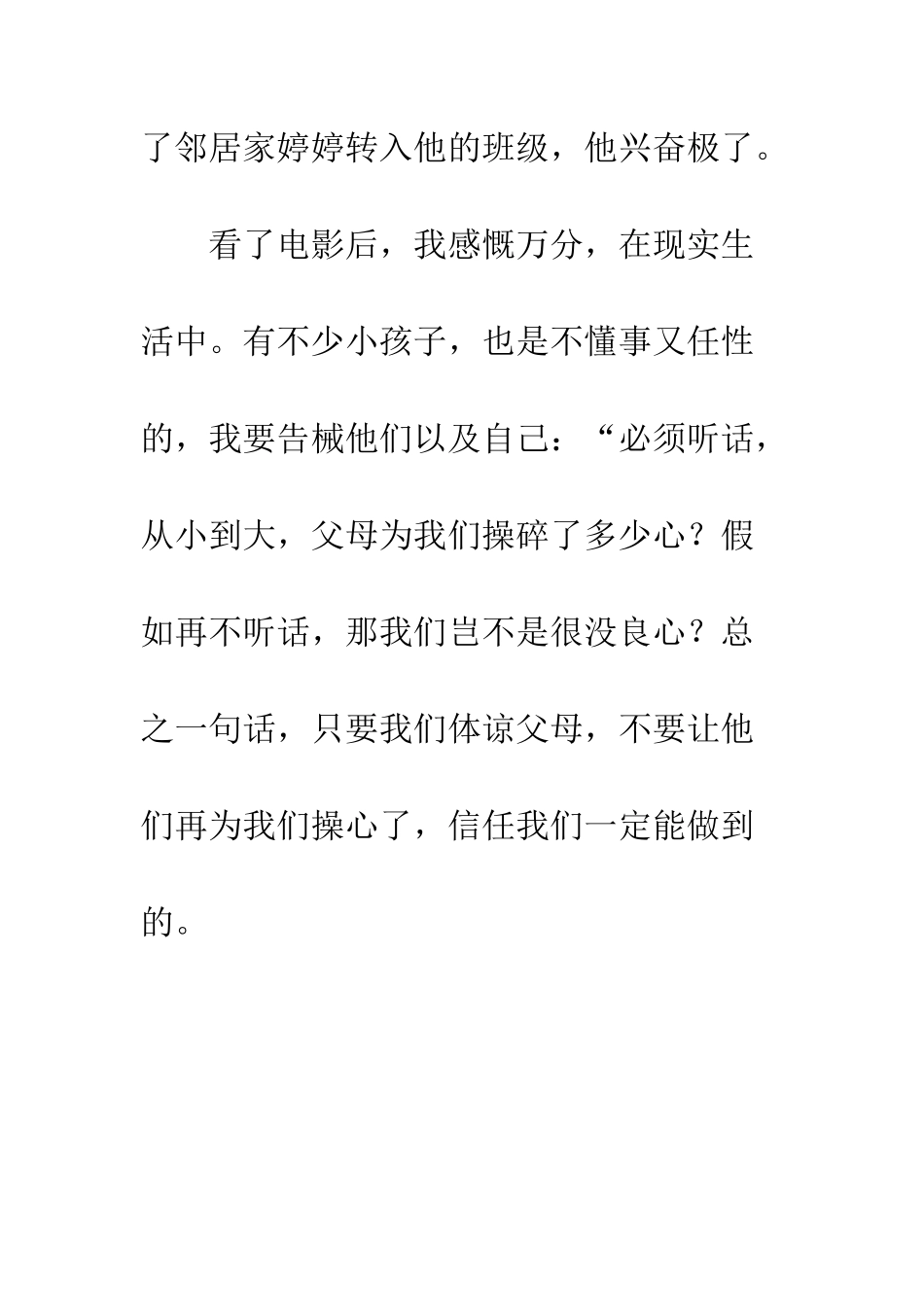 了邻居家婷婷转入他的班级，他兴奋极了。

看了电影后，我感慨万分，在现实生活中。有不少小孩子，也是不懂事又任性的，我要告械他们以及自己：“必须听话，从小到大，父母为我们操碎了多少心？假如再不听话，那我们岂不是很没良心？总之一句话，只要我们体谅父母，不要让他们再为我们操心了，信任我们一定能做到的。